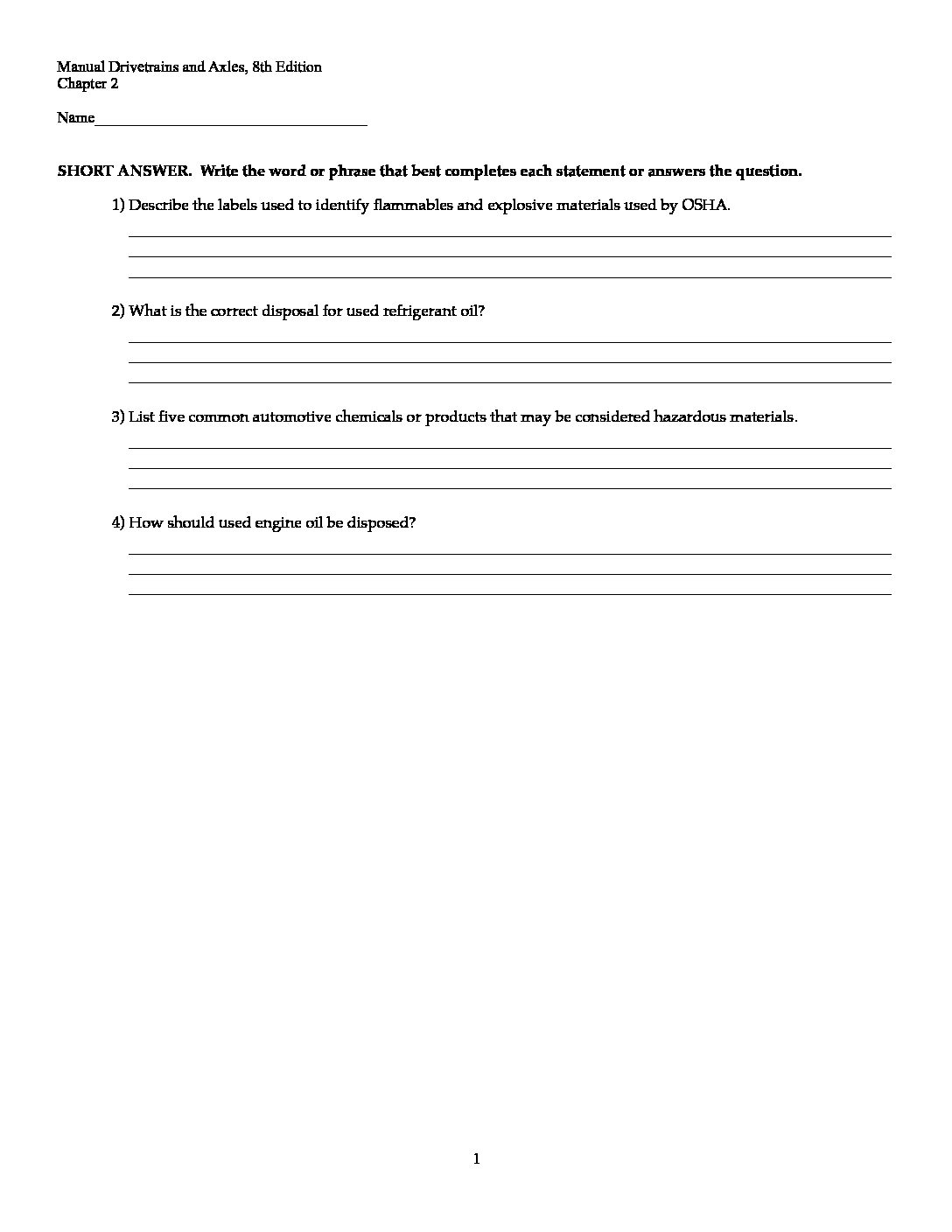 Manual Drivetrains and Axles, 8th Edition
Chapter 2

Name___________________________________

SHORT ANSWER. Write the word or phrase that best completes each statement or answers the question.

1) Describe the labels used to identify flammables and explosive materials used by OSHA.

2) What is the correct disposal for used refrigerant oil?

3) List five common automotive chemicals or products that may be considered hazardous materials.

4) How should used engine oil be disposed?

1